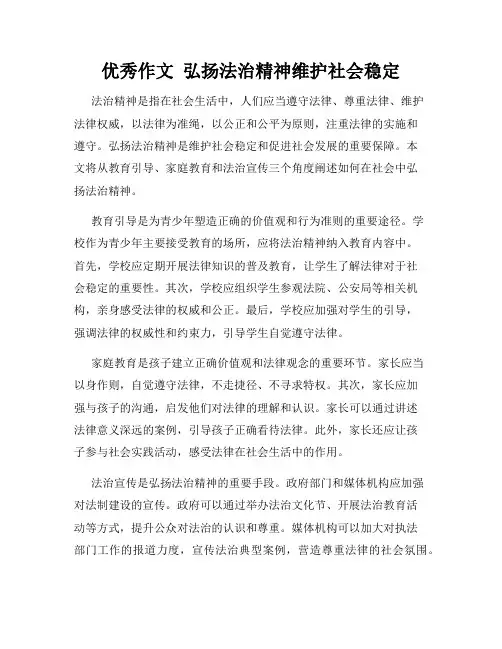 优秀作文 弘扬法治精神维护社会稳定

法治精神是指在社会生活中，人们应当遵守法律、尊重法律、维护法律权威，以法律为准绳，以公正和公平为原则，注重法律的实施和遵守。弘扬法治精神是维护社会稳定和促进社会发展的重要保障。本文将从教育引导、家庭教育和法治宣传三个角度阐述如何在社会中弘扬法治精神。

教育引导是为青少年塑造正确的价值观和行为准则的重要途径。学校作为青少年主要接受教育的场所，应将法治精神纳入教育内容中。首先，学校应定期开展法律知识的普及教育，让学生了解法律对于社会稳定的重要性。其次，学校应组织学生参观法院、公安局等相关机构，亲身感受法律的权威和公正。最后，学校应加强对学生的引导，强调法律的权威性和约束力，引导学生自觉遵守法律。

家庭教育是孩子建立正确价值观和法律观念的重要环节。家长应当以身作则，自觉遵守法律，不走捷径、不寻求特权。其次，家长应加强与孩子的沟通，启发他们对法律的理解和认识。家长可以通过讲述法律意义深远的案例，引导孩子正确看待法律。此外，家长还应让孩子参与社会实践活动，感受法律在社会生活中的作用。

法治宣传是弘扬法治精神的重要手段。政府部门和媒体机构应加强对法制建设的宣传。政府可以通过举办法治文化节、开展法治教育活动等方式，提升公众对法治的认识和尊重。媒体机构可以加大对执法部门工作的报道力度，宣传法治典型案例，营造尊重法律的社会氛围。